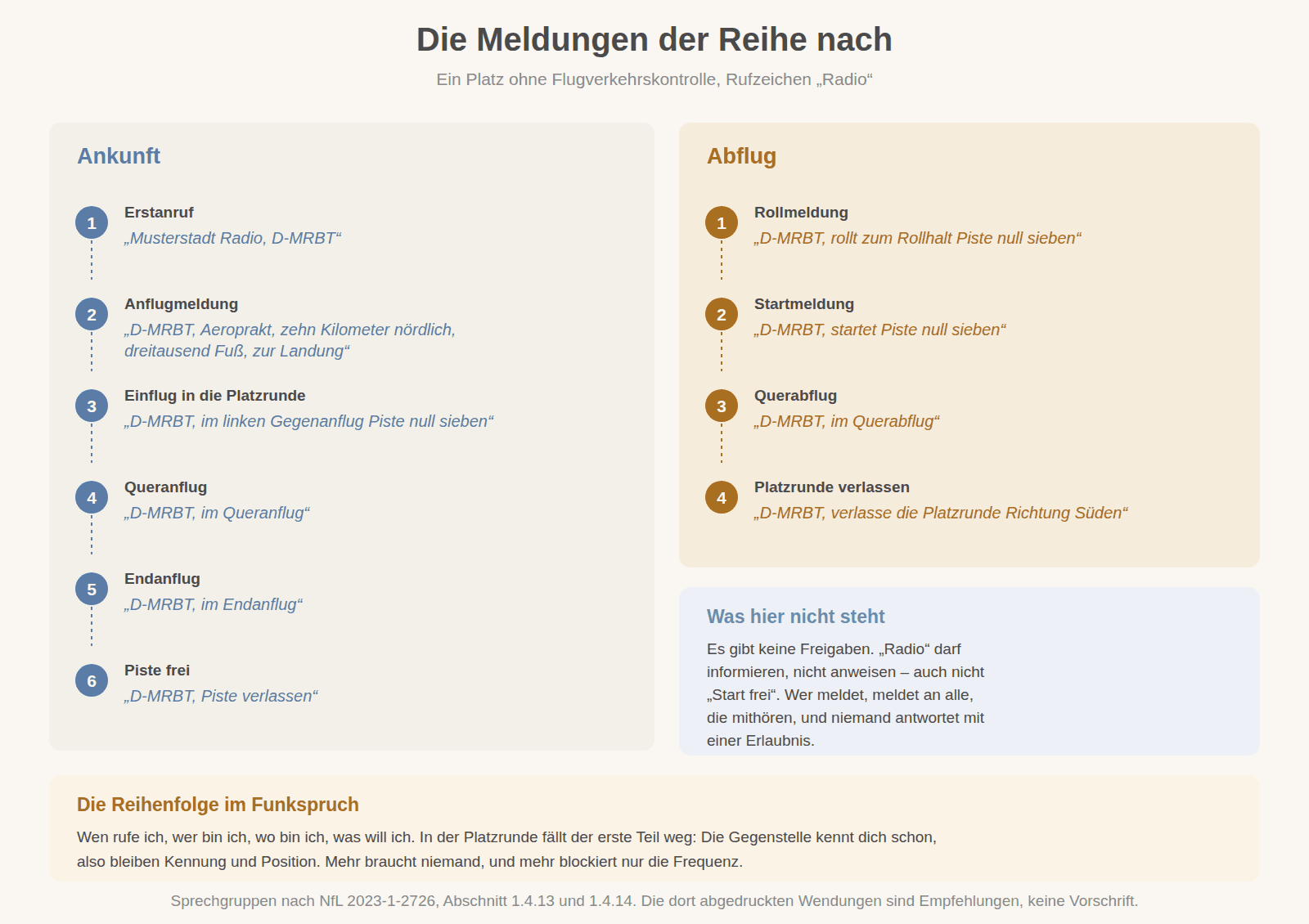 Die Meldungen der Reihe nach

Ein Platz ohne Flugverkehrskontrolle, Rufzeichen „Radio“

Ankunft

1
Erstanruf
„Musterstadt Radio, D-MRBT“

2
Anflugmeldung
„D-MRBT, Aeroprakt, zehn Kilometer nördlich, dreitausend Fuß, zur Landung“

3
Einflug in die Platzrunde
„D-MRBT, im linken Gegenanflug Piste null sieben“

4
Queranflug
„D-MRBT, im Queranflug“

5
Endanflug
„D-MRBT, im Endanflug“

6
Piste frei
„D-MRBT, Piste verlassen“

Abflug

1
Rollmeldung
„D-MRBT, rollt zum Rollhalt Piste null sieben“

2
Startmeldung
„D-MRBT, startet Piste null sieben“

3
Querabflug
„D-MRBT, im Querabflug“

4
Platzrunde verlassen
„D-MRBT, verlasse die Platzrunde Richtung Süden“

Was hier nicht steht

Es gibt keine Freigaben. „Radio“ darf informieren, nicht anweisen – auch nicht „Start frei“. Wer meldet, meldet an alle, die mithören, und niemand antwortet mit einer Erlaubnis.

Die Reihenfolge im Funkspruch

Wen rufe ich, wer bin ich, wo bin ich, was will ich. In der Platzrunde fällt der erste Teil weg: Die Gegenstelle kennt dich schon, also bleiben Kennung und Position. Mehr braucht niemand, und mehr blockiert nur die Frequenz.

Sprechgruppen nach NfL 2023-1-2726, Abschnitt 1.4.13 und 1.4.14. Die dort abgedruckten Wendungen sind Empfehlungen, keine Vorschrift.